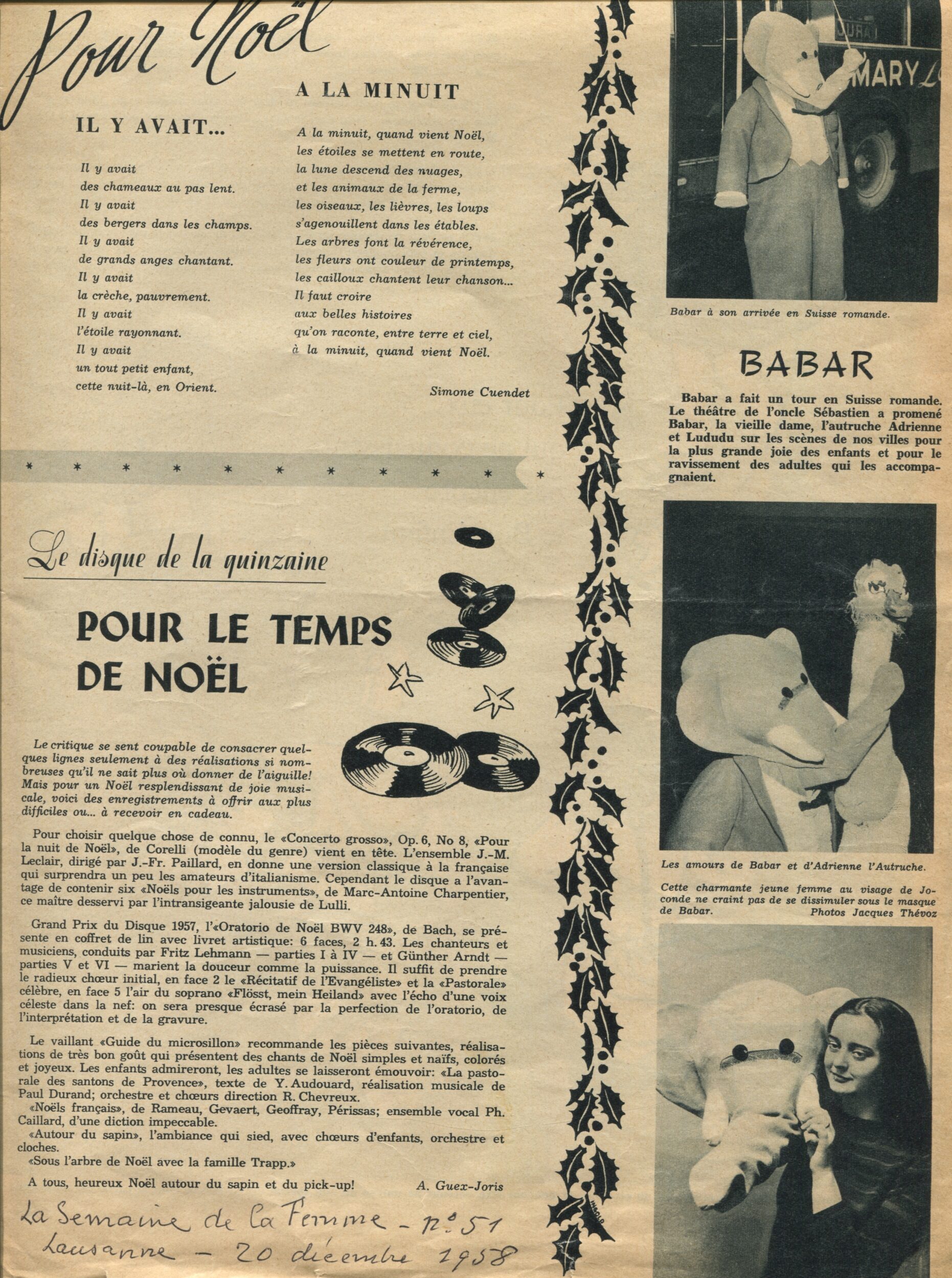 Pour Noël

IL Y AVAIT...

Il y avait
des chameaux au pas lent.
Il y avait
des bergers dans les champs.
Il y avait
de grands anges chantant.
Il y avait
la crèche, pauvrement.
Il y avait
l'étoile rayonnant.
Il y avait
un tout petit enfant,
cette nuit-là, en Orient.

A LA MINUIT

A la minuit, quand vient Noël,
les étoiles se mettent en route,
la lune descend des nuages,
et les animaux de la ferme,
les oiseaux, les lièvres, les loups
s'agenouillent dans les étables.
Les arbres font la révérence,
les fleurs ont couleur de printemps,
les cailloux chantent leur chanson...
Il faut croire
aux belles histoires
qu'on raconte, entre terre et ciel,
à la minuit, quand vient Noël.

Simone Cuendet

Le disque de la quinzaine

POUR LE TEMPS DE NOËL

Le critique se sent coupable de consacrer quelques lignes seulement à des réalisations si nombreuses qu'il ne sait plus où donner de l'aiguille! Mais pour un Noël resplendissant de joie musicale, voici des enregistrements à offrir aux plus difficiles ou... à recevoir en cadeau.

Pour choisir quelque chose de connu, le «Concerto grosso», Op. 6, No 8, «Pour la nuit de Noël», de Corelli (modèle du genre) vient en tête. L'ensemble J.-M. Leclair, dirigé par J.-Fr. Paillard, en donne une version classique à la française qui surprendra un peu les amateurs d'italianisme. Cependant le disque a l'avantage de contenir six «Noëls pour les instruments», de Marc-Antoine Charpentier, ce maître desservi par l'intransigeante jalousie de Lulli.

Grand Prix du Disque 1957, l'«Oratorio de Noël BWV 248», de Bach, se présente en coffret de lin avec livret artistique: 6 faces, 2 h. 43. Les chanteurs et musiciens, conduits par Fritz Lehmann — parties I à IV — et Günther Arndt — parties V et VI — marient la douceur comme la puissance. Il suffit de prendre le radieux chœur initial, en face 2 le «Récitatif de l'Evangéliste» et la «Pastorale» célèbre, en face 5 l'air du soprano «Flösst, mein Heiland» avec l'écho d'une voix céleste dans la nef: on sera presque écrasé par la perfection de l'oratorio, de l'interprétation et de la gravure.

Le vaillant «Guide du microsillon» recommande les pièces suivantes, réalisations de très bon goût qui présentent des chants de Noël simples et naïfs, colorés et joyeux. Les enfants admireront, les adultes se laisseront émouvoir: «La pastorale des santons de Provence», texte de Y. Audouard, réalisation musicale de Paul Durand; orchestre et chœurs direction R. Chevreux.
«Noëls français», de Rameau, Gevaert, Geoffray, Périssas; ensemble vocal Ph. Caillard, d'une diction impeccable.
«Autour du sapin», l'ambiance qui sied, avec chœurs d'enfants, orchestre et cloches.
«Sous l'arbre de Noël avec la famille Trapp.»

A tous, heureux Noël autour du sapin et du pick-up!

A. Guex-Joris

La Semaine de la Femme - n° 51
Lausanne - 20 décembre 1958

MARY L

Babar à son arrivée en Suisse romande.

BABAR

Babar a fait un tour en Suisse romande. Le théâtre de l'oncle Sébastien a promené Babar, la vieille dame, l'autruche Adrienne et Lududu sur les scènes de nos villes pour la plus grande joie des enfants et pour le ravissement des adultes qui les accompagnaient.

Les amours de Babar et d'Adrienne l'Autruche.

Cette charmante jeune femme au visage de Joconde ne craint pas de se dissimuler sous le masque de Babar.
Photos Jacques Thévoz